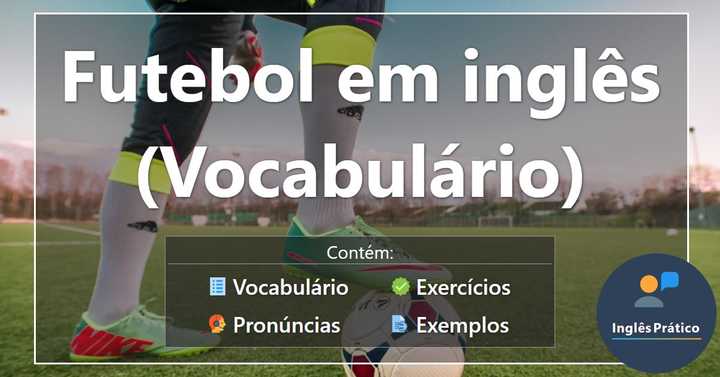 Futebol em inglês (Vocabulário)

Contém:

Vocabulário
Exercícios
Pronúncias
Exemplos

Inglês Prático